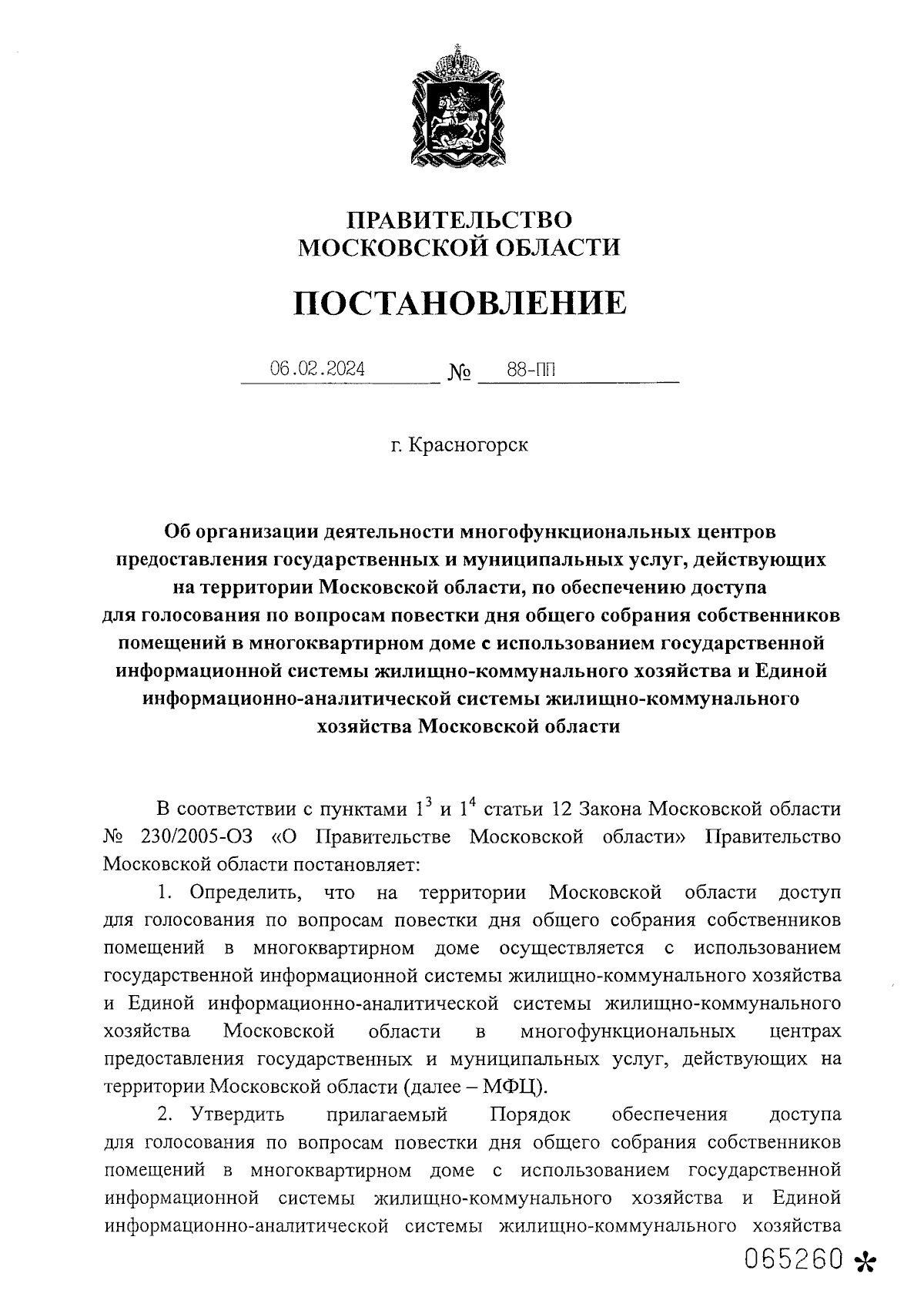 ПРАВИТЕЛЬСТВО
МОСКОВСКОЙ ОБЛАСТИ

ПОСТАНОВЛЕНИЕ

06.02.2024 № 88-ПП

г. Красногорск

Об организации деятельности многофункциональных центров предоставления государственных и муниципальных услуг, действующих на территории Московской области, по обеспечению доступа для голосования по вопросам повестки дня общего собрания собственников помещений в многоквартирном доме с использованием государственной информационной системы жилищно-коммунального хозяйства и Единой информационно-аналитической системы жилищно-коммунального хозяйства Московской области

В соответствии с пунктами $1^3$ и $1^4$ статьи 12 Закона Московской области № 230/2005-ОЗ «О Правительстве Московской области» Правительство Московской области постановляет:

1. Определить, что на территории Московской области доступ для голосования по вопросам повестки дня общего собрания собственников помещений в многоквартирном доме осуществляется с использованием государственной информационной системы жилищно-коммунального хозяйства и Единой информационно-аналитической системы жилищно-коммунального хозяйства Московской области в многофункциональных центрах предоставления государственных и муниципальных услуг, действующих на территории Московской области (далее – МФЦ).

2. Утвердить прилагаемый Порядок обеспечения доступа для голосования по вопросам повестки дня общего собрания собственников помещений в многоквартирном доме с использованием государственной информационной системы жилищно-коммунального хозяйства и Единой информационно-аналитической системы жилищно-коммунального хозяйства

065260 *